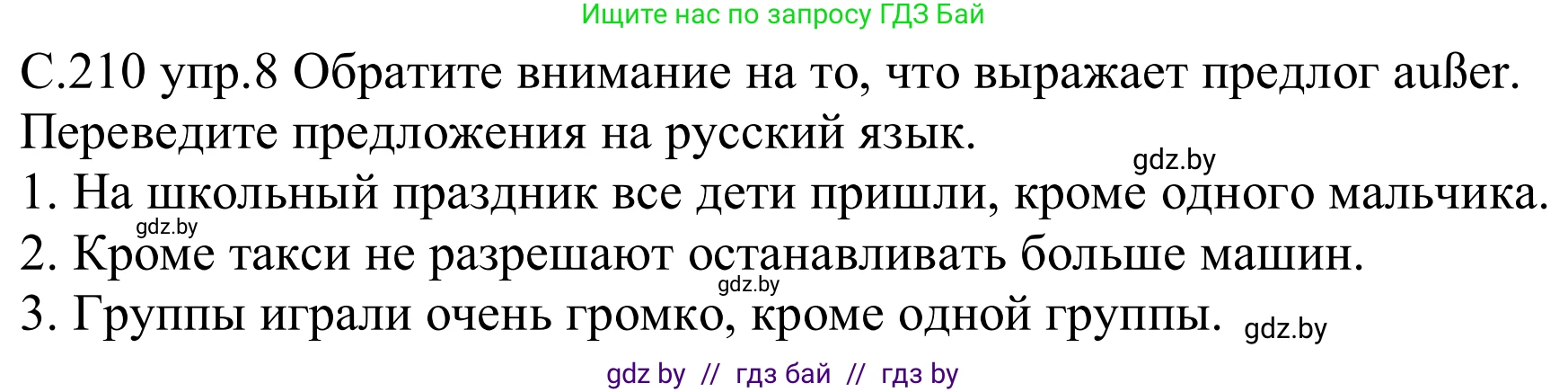 Ищите нас по запросу ГДЗ Бай

С.210 упр.8 Обратите внимание на то, что выражает предлог außer. Переведите предложения на русский язык.

gdz.by

1. На школьный праздник все дети пришли, кроме одного мальчика.

gdz.by

2. Кроме такси не разрешают останавливать больше машин.

gdz.by

3. Группы играли очень громко, кроме одной группы.

gdz.by

gdz by // гдз бай // гдз by